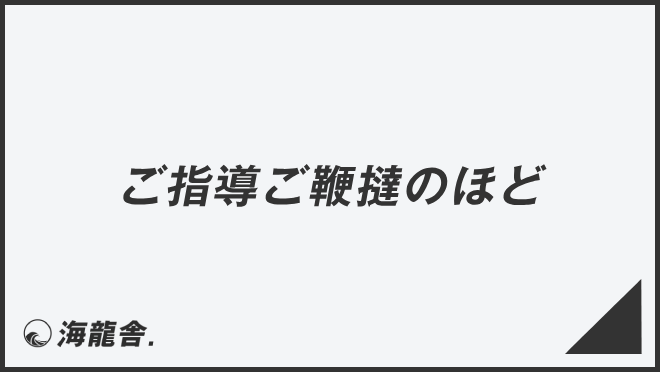 ご指導ご鞭撻のほど

海龍舎.